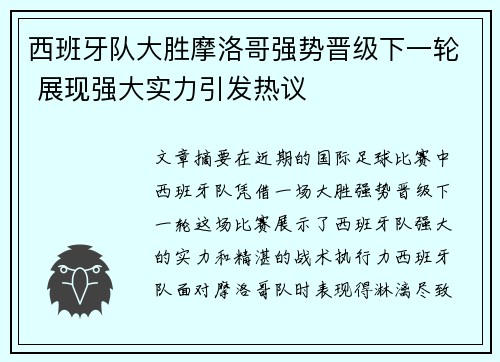 西班牙队大胜摩洛哥强势晋级下一轮 展现强大实力引发热议

文章摘要在近期的国际足球比赛中西班牙队凭借一场大胜强势晋级下一轮这场比赛展示了西班牙队强大的实力和精湛的战术执行力西班牙队面对摩洛哥队时表现得淋漓尽致